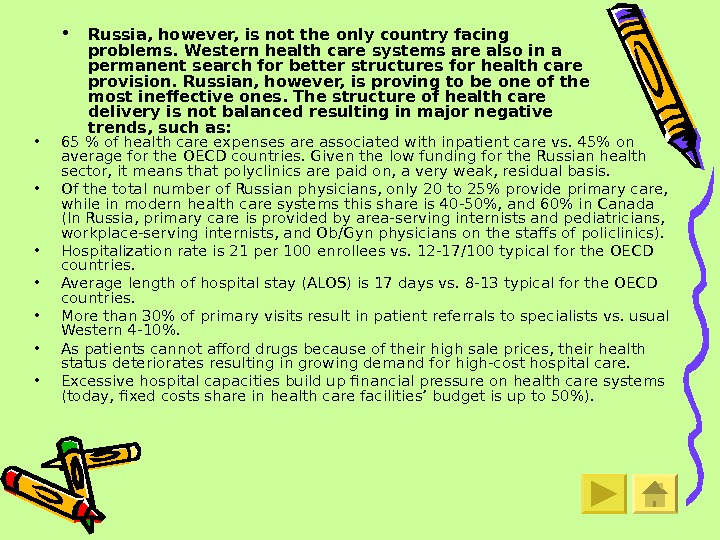 • Russia, however, is not the only country facing problems. Western health care systems are also in a permanent search for better structures for health care provision. Russian, however, is proving to be one of the most ineffective ones. The structure of health care delivery is not balanced resulting in major negative trends, such as:

• 65 % of health care expenses are associated with inpatient care vs. 45% on average for the OECD countries. Given the low funding for the Russian health sector, it means that polyclinics are paid on, a very weak, residual basis.
• Of the total number of Russian physicians, only 20 to 25% provide primary care, while in modern health care systems this share is 40-50%, and 60% in Canada (In Russia, primary care is provided by area-serving internists and pediatricians, workplace-serving internists, and Ob/Gyn physicians on the staffs of policlinics).
• Hospitalization rate is 21 per 100 enrollees vs. 12-17/100 typical for the OECD countries.
• Average length of hospital stay (ALOS) is 17 days vs. 8-13 typical for the OECD countries.
• More than 30% of primary visits result in patient referrals to specialists vs. usual Western 4-10%.
• As patients cannot afford drugs because of their high sale prices, their health status deteriorates resulting in growing demand for high-cost hospital care.
• Excessive hospital capacities build up financial pressure on health care systems (today, fixed costs share in health care facilities' budget is up to 50%).